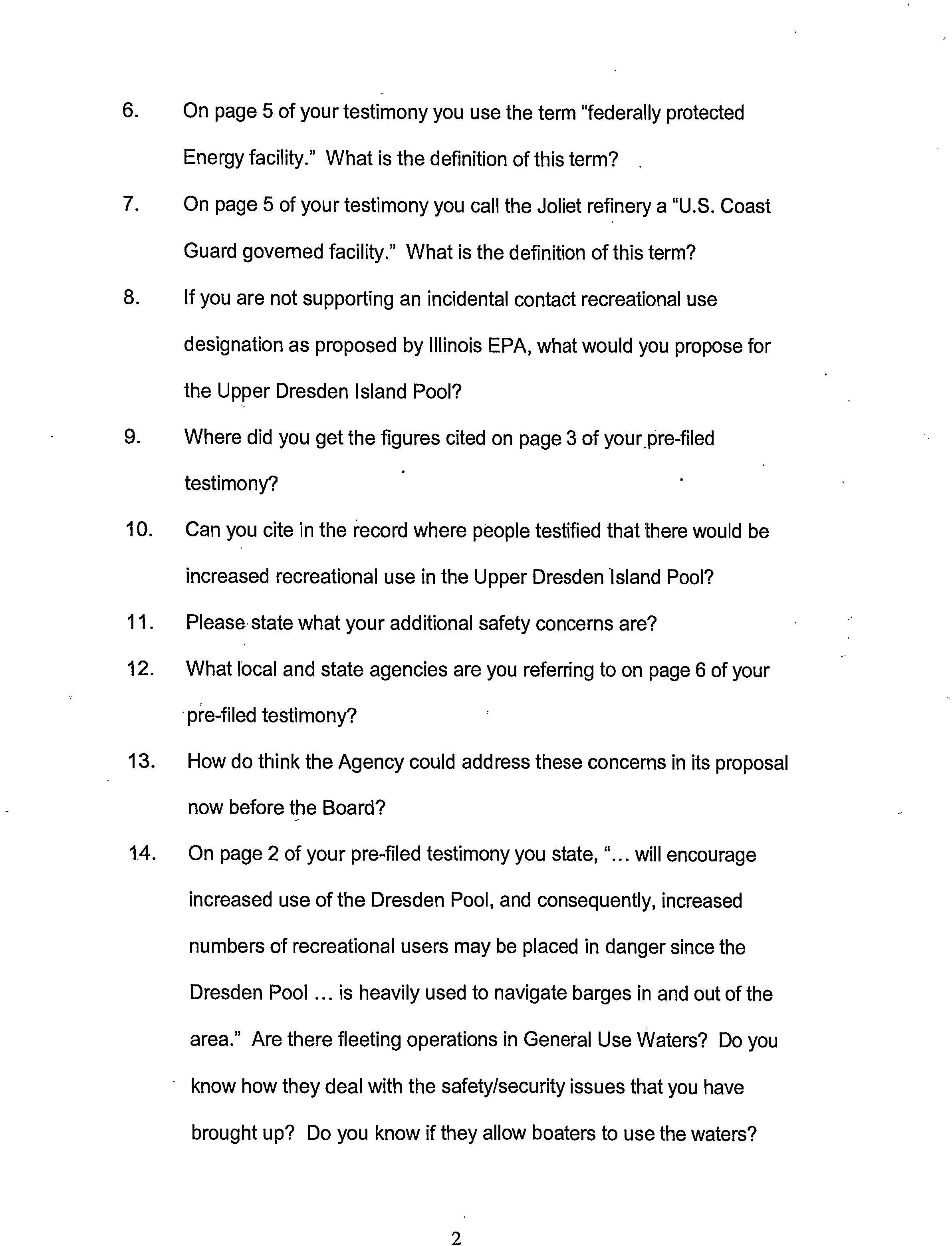 6. On page 5 of your testimony you use the term "federally protected Energy facility." What is the definition of this term?

7. On page 5 of your testimony you call the Joliet refinery a "U.S. Coast Guard governed facility." What is the definition of this term?

8. If you are not supporting an incidental contact recreational use designation as proposed by Illinois EPA, what would you propose for the Upper Dresden Island Pool?

9. Where did you get the figures cited on page 3 of your pre-filed testimony?

10. Can you cite in the record where people testified that there would be increased recreational use in the Upper Dresden Island Pool?

11. Please state what your additional safety concerns are?

12. What local and state agencies are you referring to on page 6 of your pre-filed testimony?

13. How do think the Agency could address these concerns in its proposal now before the Board?

14. On page 2 of your pre-filed testimony you state, "... will encourage increased use of the Dresden Pool, and consequently, increased numbers of recreational users may be placed in danger since the Dresden Pool ... is heavily used to navigate barges in and out of the area." Are there fleeting operations in General Use Waters? Do you know how they deal with the safety/security issues that you have brought up? Do you know if they allow boaters to use the waters?

2